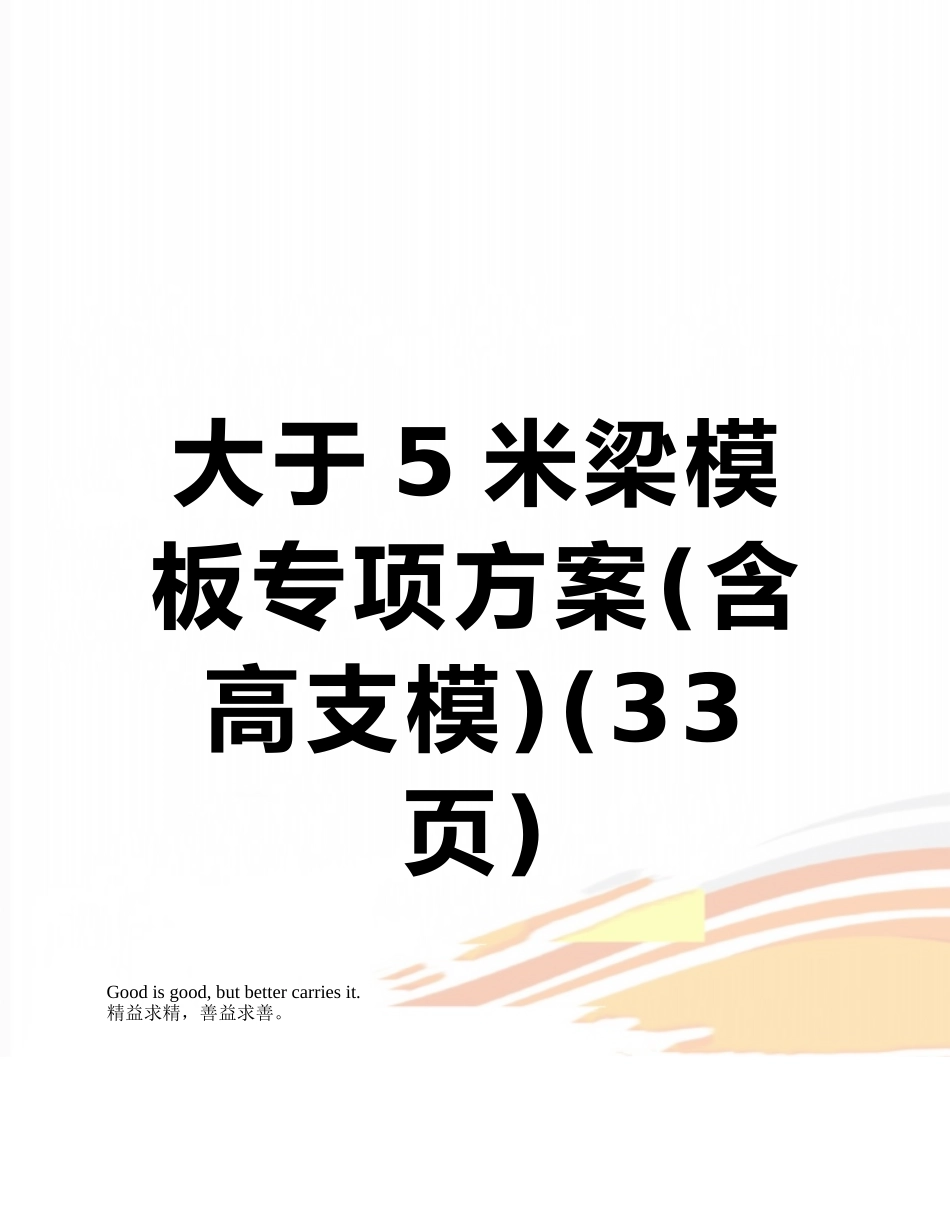 大于5米梁模板专项方案(含高支模)(33页)

Good is good, but better carries it.
精益求精，善益求善。